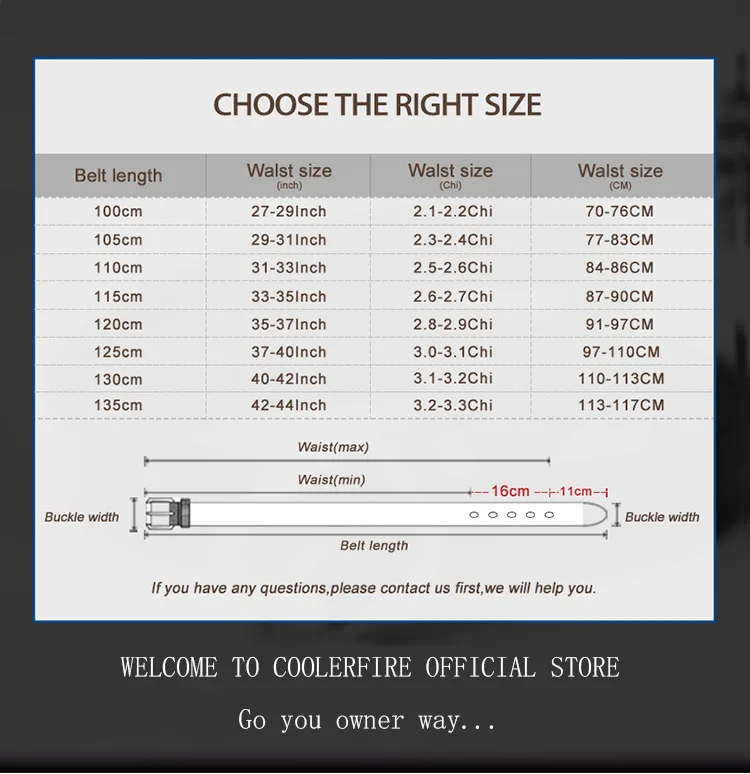 CHOOSE THE RIGHT SIZE

| Belt length | Walst size (inch) | Walst size (Chi) | Walst size (CM) |
|---|---|---|---|
| 100cm | 27-29Inch | 2.1-2.2Chi | 70-76CM |
| 105cm | 29-31Inch | 2.3-2.4Chi | 77-83CM |
| 110cm | 31-33Inch | 2.5-2.6Chi | 84-86CM |
| 115cm | 33-35Inch | 2.6-2.7Chi | 87-90CM |
| 120cm | 35-37Inch | 2.8-2.9Chi | 91-97CM |
| 125cm | 37-40Inch | 3.0-3.1Chi | 97-110CM |
| 130cm | 40-42Inch | 3.1-3.2Chi | 110-113CM |
| 135cm | 42-44Inch | 3.2-3.3Chi | 113-117CM |

Waist(max)

Waist(min)

16cm

11cm

Buckle width

Buckle width

Belt length

If you have any questions,please contact us first,we will help you.

WELCOME TO COOLERFIRE OFFICIAL STORE

Go you owner way...